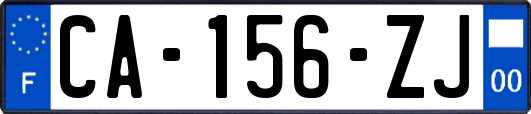 F
CA-156-ZJ
00